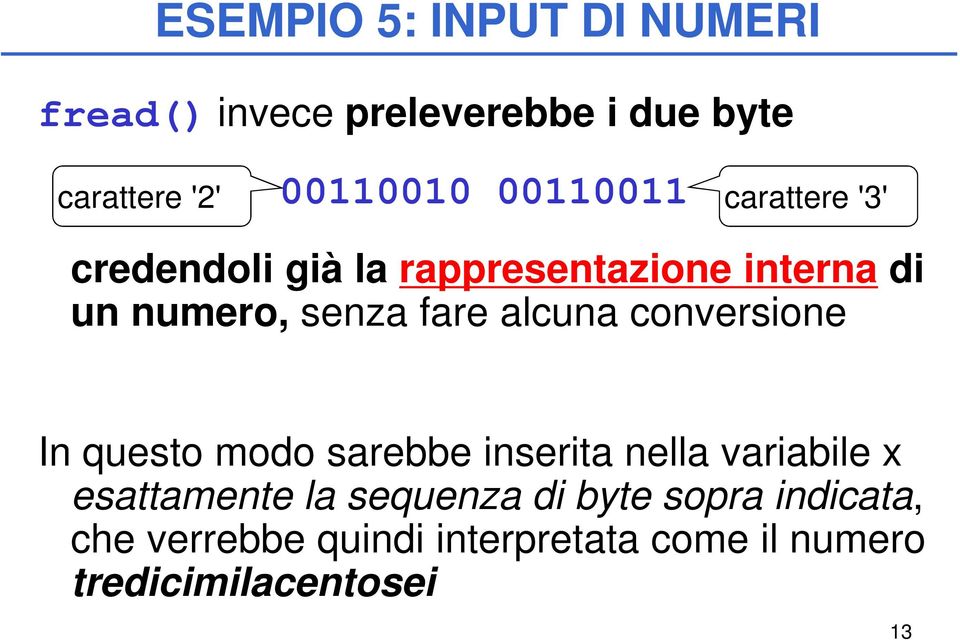 ESEMPIO 5: INPUT DI NUMERI

fread() invece preleverebbe i due byte

carattere '2'

00110010 00110011

carattere '3'

credendoli già la rappresentazione interna di un numero, senza fare alcuna conversione

In questo modo sarebbe inserita nella variabile x esattamente la sequenza di byte sopra indicata, che verrebbe quindi interpretata come il numero tredicimilacentosei

13